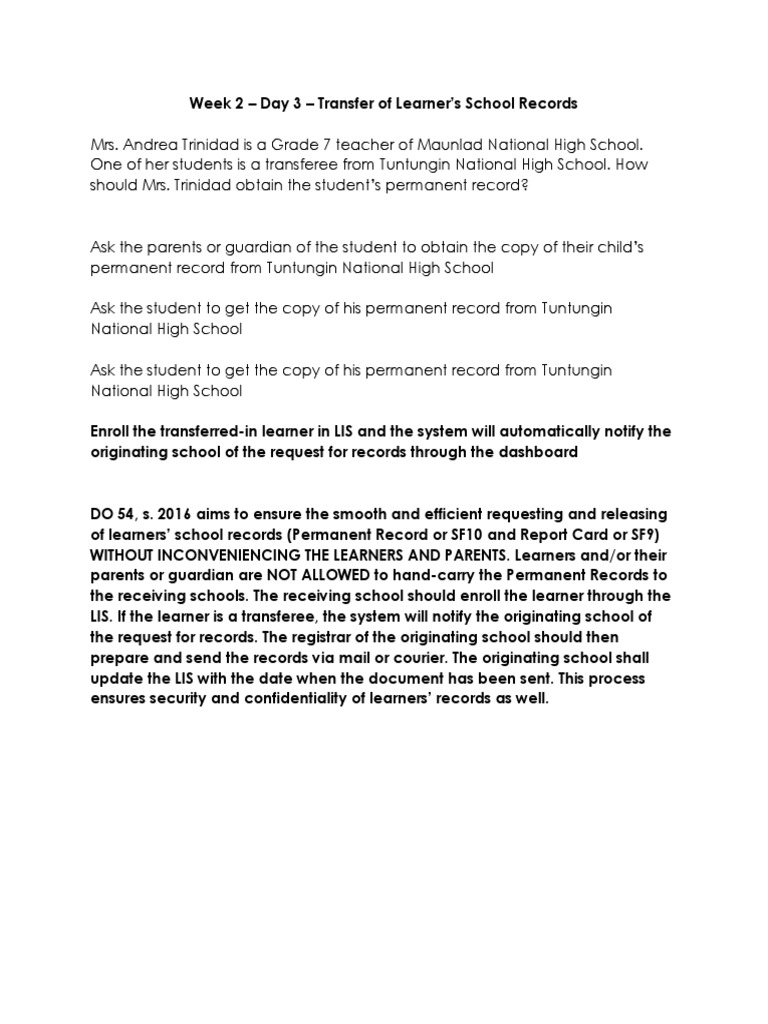 Week 2 – Day 3 – Transfer of Learner's School Records

Mrs. Andrea Trinidad is a Grade 7 teacher of Maunlad National High School. One of her students is a transferee from Tuntungin National High School. How should Mrs. Trinidad obtain the student's permanent record?

Ask the parents or guardian of the student to obtain the copy of their child's permanent record from Tuntungin National High School

Ask the student to get the copy of his permanent record from Tuntungin National High School

Ask the student to get the copy of his permanent record from Tuntungin National High School

Enroll the transferred-in learner in LIS and the system will automatically notify the originating school of the request for records through the dashboard

DO 54, s. 2016 aims to ensure the smooth and efficient requesting and releasing of learners' school records (Permanent Record or SF10 and Report Card or SF9) WITHOUT INCONVENIENCING THE LEARNERS AND PARENTS. Learners and/or their parents or guardian are NOT ALLOWED to hand-carry the Permanent Records to the receiving schools. The receiving school should enroll the learner through the LIS. If the learner is a transferee, the system will notify the originating school of the request for records. The registrar of the originating school should then prepare and send the records via mail or courier. The originating school shall update the LIS with the date when the document has been sent. This process ensures security and confidentiality of learners' records as well.